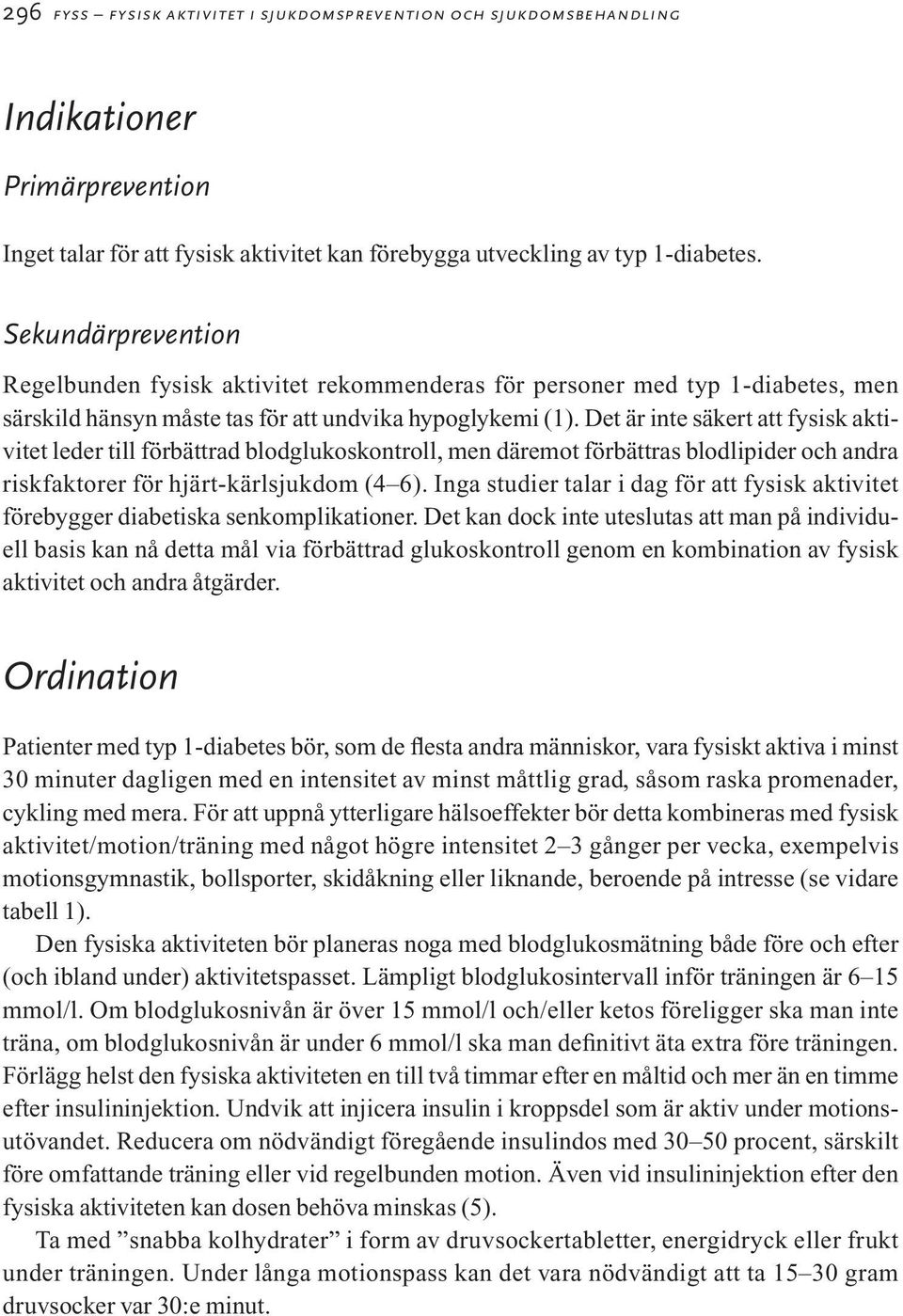 296 FYSS – FYSISK AKTIVITET I SJUKDOMSPREVENTION OCH SJUKDOMSBEHANDLING

Indikationer

Primärprevention

Inget talar för att fysisk aktivitet kan förebygga utveckling av typ 1-diabetes.

Sekundärprevention

Regelbunden fysisk aktivitet rekommenderas för personer med typ 1-diabetes, men särskild hänsyn måste tas för att undvika hypoglykemi (1). Det är inte säkert att fysisk aktivitet leder till förbättrad blodglukoskontroll, men däremot förbättras blodlipider och andra riskfaktorer för hjärt-kärlsjukdom (4–6). Inga studier talar i dag för att fysisk aktivitet förebygger diabetiska senkomplikationer. Det kan dock inte uteslutas att man på individuell basis kan nå detta mål via förbättrad glukoskontroll genom en kombination av fysisk aktivitet och andra åtgärder.

Ordination

Patienter med typ 1-diabetes bör, som de flesta andra människor, vara fysiskt aktiva i minst 30 minuter dagligen med en intensitet av minst måttlig grad, såsom raska promenader, cykling med mera. För att uppnå ytterligare hälsoeffekter bör detta kombineras med fysisk aktivitet/motion/träning med något högre intensitet 2–3 gånger per vecka, exempelvis motionsgymnastik, bollsporter, skidåkning eller liknande, beroende på intresse (se vidare tabell 1).

Den fysiska aktiviteten bör planeras noga med blodglukosmätning både före och efter (och ibland under) aktivitetspasset. Lämpligt blodglukosintervall inför träningen är 6–15 mmol/l. Om blodglukosnivån är över 15 mmol/l och/eller ketos föreligger ska man inte träna, om blodglukosnivån är under 6 mmol/l ska man definitivt äta extra före träningen. Förlägg helst den fysiska aktiviteten en till två timmar efter en måltid och mer än en timme efter insulininjektion. Undvik att injicera insulin i kroppsdel som är aktiv under motionsutövandet. Reducera om nödvändigt föregående insulindos med 30–50 procent, särskilt före omfattande träning eller vid regelbunden motion. Även vid insulininjektion efter den fysiska aktiviteten kan dosen behöva minskas (5).

Ta med ”snabba kolhydrater” i form av druvsockertabletter, energidryck eller frukt under träningen. Under långa motionspass kan det vara nödvändigt att ta 15–30 gram druvsocker var 30:e minut.